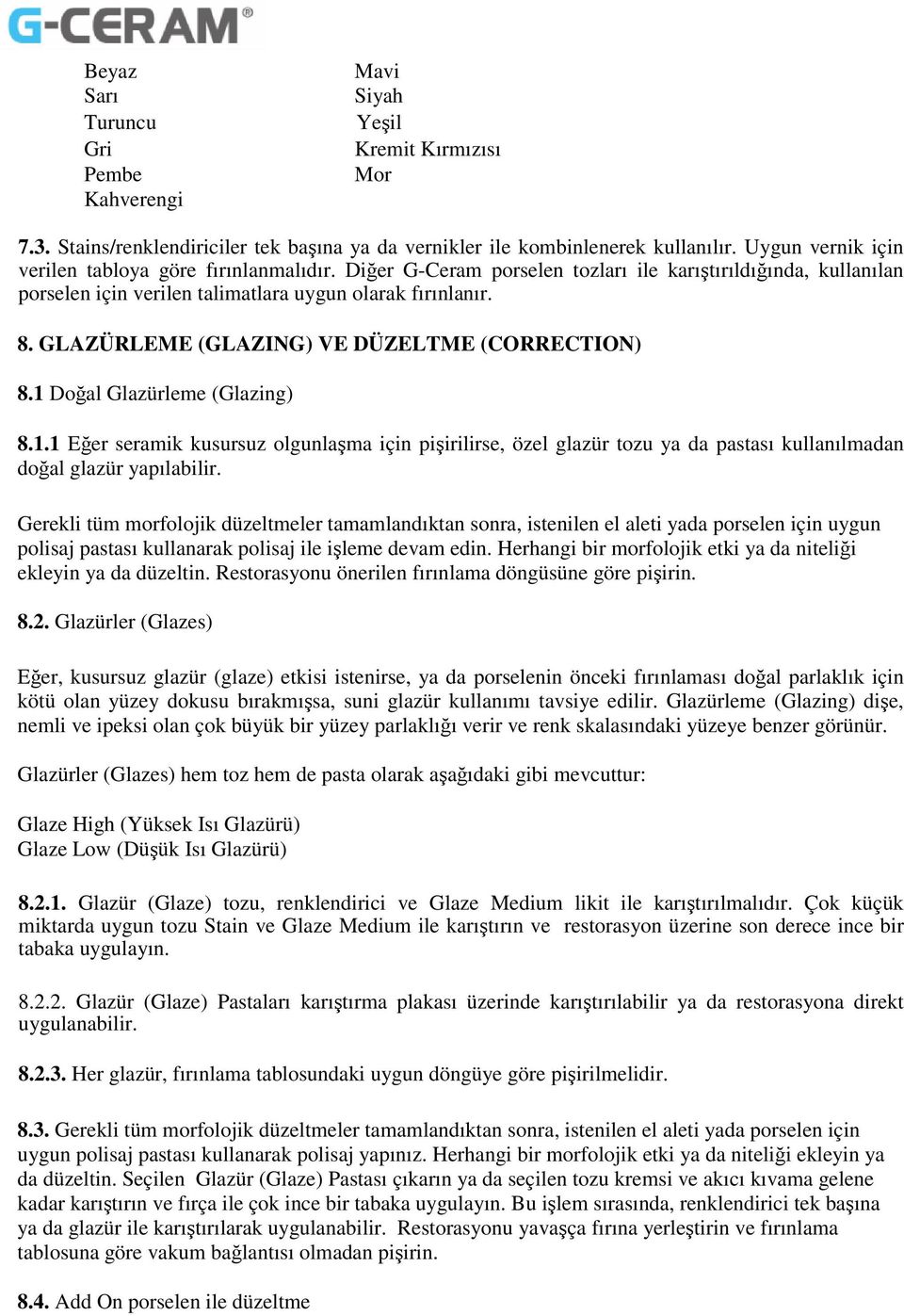 G-CERAM®

Beyaz
Sarı
Turuncu
Gri
Pembe
Kahverengi

Mavi
Siyah
Yeşil
Kremit Kırmızısı
Mor

7.3. Stains/renklendiriciler tek başına ya da vernikler ile kombinlenerek kullanılır. Uygun vernik için verilen tabloya göre fırınlanmalıdır. Diğer G-Ceram porselen tozları ile karıştırıldığında, kullanılan porselen için verilen talimatlara uygun olarak fırınlanır.

8. GLAZÜRLEME (GLAZING) VE DÜZELTME (CORRECTION)

8.1 Doğal Glazürleme (Glazing)

8.1.1 Eğer seramik kusursuz olgunlaşma için pişirilirse, özel glazür tozu ya da pastası kullanılmadan doğal glazür yapılabilir.

Gerekli tüm morfolojik düzeltmeler tamamlandıktan sonra, istenilen el aleti yada porselen için uygun polisaj pastası kullanarak polisaj ile işleme devam edin. Herhangi bir morfolojik etki ya da niteliği ekleyin ya da düzeltin. Restorasyonu önerilen fırınlama döngüsüne göre pişirin.

8.2. Glazürler (Glazes)

Eğer, kusursuz glazür (glaze) etkisi istenirse, ya da porselenin önceki fırınlaması doğal parlaklık için kötü olan yüzey dokusu bırakmışsa, suni glazür kullanımı tavsiye edilir. Glazürleme (Glazing) dişe, nemli ve ipeksi olan çok büyük bir yüzey parlaklığı verir ve renk skalasındaki yüzeye benzer görünür.

Glazürler (Glazes) hem toz hem de pasta olarak aşağıdaki gibi mevcuttur:

Glaze High (Yüksek Isı Glazürü)
Glaze Low (Düşük Isı Glazürü)

8.2.1. Glazür (Glaze) tozu, renklendirici ve Glaze Medium likit ile karıştırılmalıdır. Çok küçük miktarda uygun tozu Stain ve Glaze Medium ile karıştırın ve restorasyon üzerine son derece ince bir tabaka uygulayın.

8.2.2. Glazür (Glaze) Pastaları karıştırma plakası üzerinde karıştırılabilir ya da restorasyona direkt uygulanabilir.

8.2.3. Her glazür, fırınlama tablosundaki uygun döngüye göre pişirilmelidir.

8.3. Gerekli tüm morfolojik düzeltmeler tamamlandıktan sonra, istenilen el aleti yada porselen için uygun polisaj pastası kullanarak polisaj yapınız. Herhangi bir morfolojik etki ya da niteliği ekleyin ya da düzeltin. Seçilen Glazür (Glaze) Pastası çıkarın ya da seçilen tozu kremsi ve akıcı kıvama gelene kadar karıştırın ve fırça ile çok ince bir tabaka uygulayın. Bu işlem sırasında, renklendirici tek başına ya da glazür ile karıştırılarak uygulanabilir. Restorasyonu yavaşça fırına yerleştirin ve fırınlama tablosuna göre vakum bağlantısı olmadan pişirin.

8.4. Add On porselen ile düzeltme